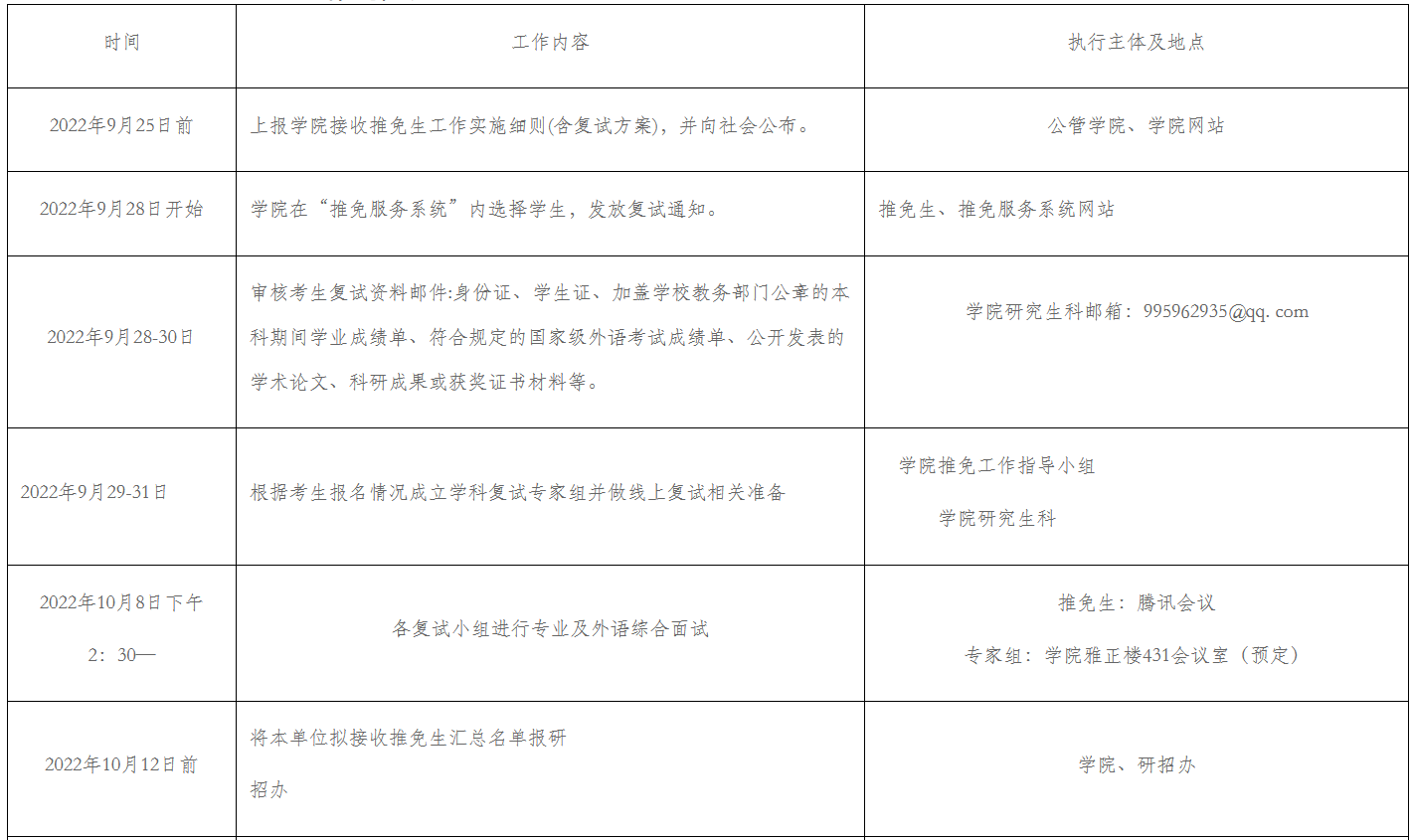 | 时间 | 工作内容 | 执行主体及地点 |
|---|---|---|
| 2022年9月25日前 | 上报学院接收推免生工作实施细则(含复试方案)，并向社会公布。 | 公管学院、学院网站 |
| 2022年9月28日开始 | 学院在“推免服务系统”内选择学生，发放复试通知。 | 推免生、推免服务系统网站 |
| 2022年9月28-30日 | 审核考生复试资料邮件:身份证、学生证、加盖学校教务部门公章的本科期间学业成绩单、符合规定的国家级外语考试成绩单、公开发表的学术论文、科研成果或获奖证书材料等。 | 学院研究生科邮箱：995962935@qq. com |
| 2022年9月29-31日 | 根据考生报名情况成立学科复试专家组并做线上复试相关准备 | 学院推免工作指导小组 学院研究生科 |
| 2022年10月8日下午 2：30— | 各复试小组进行专业及外语综合面试 | 推免生：腾讯会议 专家组：学院雅正楼431会议室（预定） |
| 2022年10月12日前 | 将本单位拟接收推免生汇总名单报研招办 | 学院、研招办 |